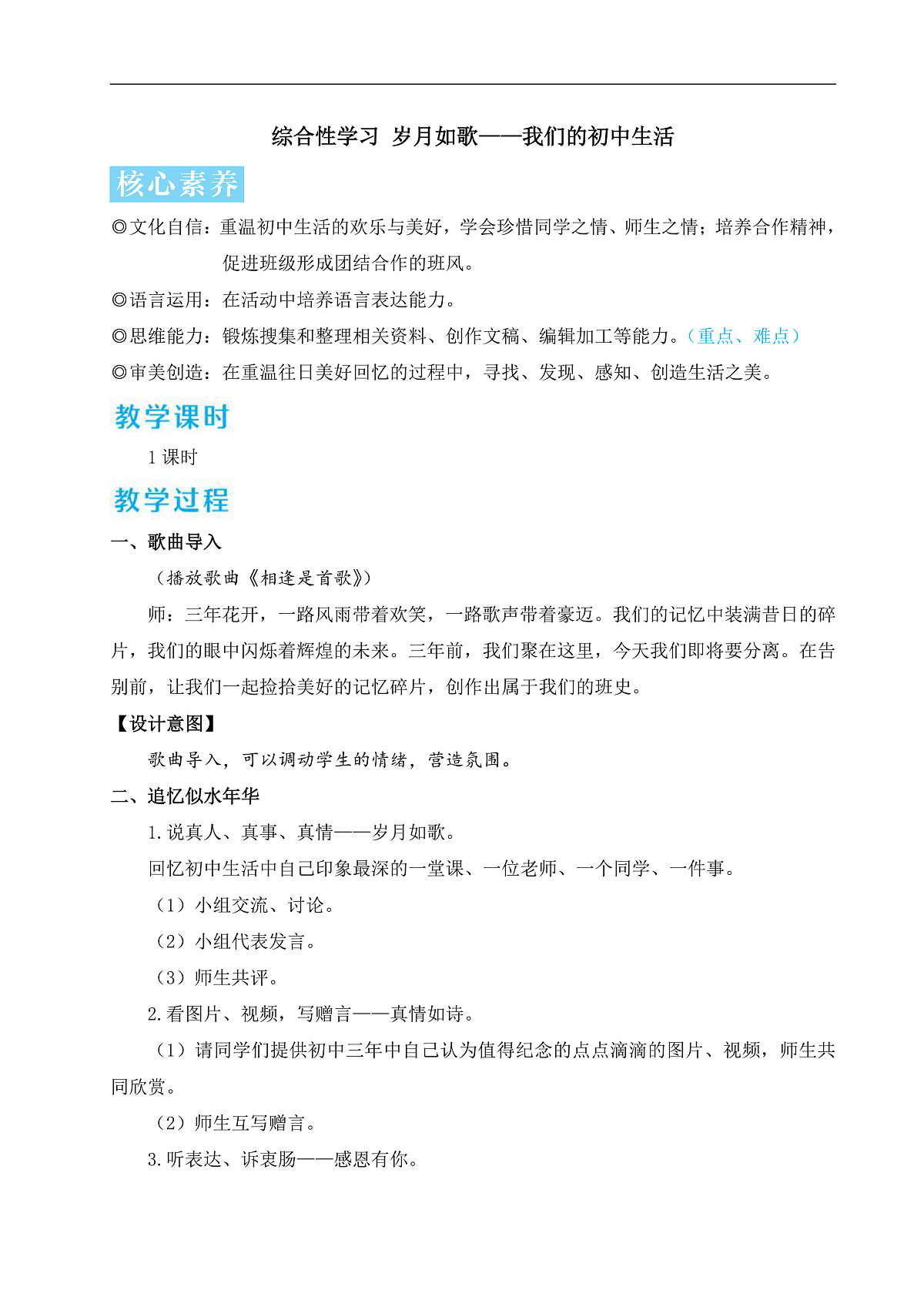 综合性学习 岁月如歌——我们的初中生活

核心素养

◎文化自信：重温初中生活的欢乐与美好，学会珍惜同学之情、师生之情；培养合作精神，促进班级形成团结合作的班风。

◎语言运用：在活动中培养语言表达能力。

◎思维能力：锻炼搜集和整理相关资料、创作文稿、编辑加工等能力。（重点、难点）

◎审美创造：在重温往日美好回忆的过程中，寻找、发现、感知、创造生活之美。

教学课时

1 课时

教学过程

一、歌曲导入

（播放歌曲《相逢是首歌》）

师：三年花开，一路风雨带着欢笑，一路歌声带着豪迈。我们的记忆中装满昔日的碎片，我们的眼中闪烁着辉煌的未来。三年前，我们聚在这里，今天我们即将要分离。在告别前，让我们一起捡拾美好的记忆碎片，创作出属于我们的班史。

【设计意图】

歌曲导入，可以调动学生的情绪，营造氛围。

二、追忆似水年华

1.说真人、真事、真情——岁月如歌。

回忆初中生活中自己印象最深的一堂课、一位老师、一个同学、一件事。

（1）小组交流、讨论。

（2）小组代表发言。

（3）师生共评。

2.看图片、视频，写赠言——真情如诗。

（1）请同学们提供初中三年中自己认为值得纪念的点点滴滴的图片、视频，师生共同欣赏。

（2）师生互写赠言。

3.听表达、诉衷肠——感恩有你。